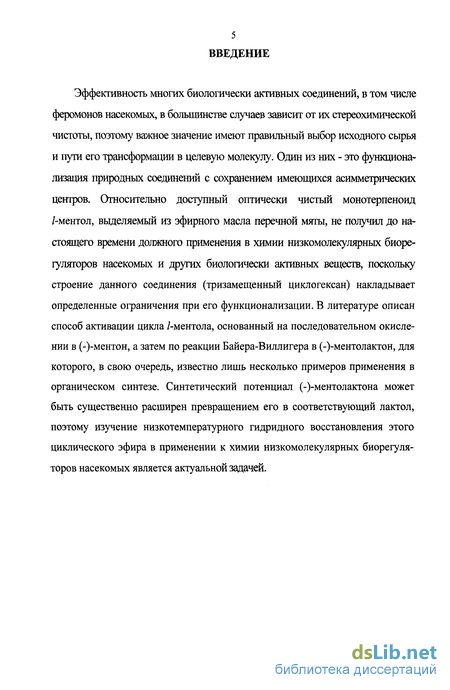 5

ВВЕДЕНИЕ

Эффективность многих биологически активных соединений, в том числе феромонов насекомых, в большинстве случаев зависит от их стереохимической чистоты, поэтому важное значение имеют правильный выбор исходного сырья и пути его трансформации в целевую молекулу. Один из них - это функционализация природных соединений с сохранением имеющихся асимметрических центров. Относительно доступный оптически чистый монотерпеноид $l$-ментол, выделяемый из эфирного масла перечной мяты, не получил до настоящего времени должного применения в химии низкомолекулярных биорегуляторов насекомых и других биологически активных веществ, поскольку строение данного соединения (тризамещенный циклогексан) накладывает определенные ограничения при его функционализации. В литературе описан способ активации цикла $l$-ментола, основанный на последовательном окислении в (-)-ментон, а затем по реакции Байера-Виллигера в (-)-ментолактон, для которого, в свою очередь, известно лишь несколько примеров применения в органическом синтезе. Синтетический потенциал (-)-ментолактона может быть существенно расширен превращением его в соответствующий лактол, поэтому изучение низкотемпературного гидридного восстановления этого циклического эфира в применении к химии низкомолекулярных биорегуляторов насекомых является актуальной задачей.

dsLib.net
библиотека диссертаций